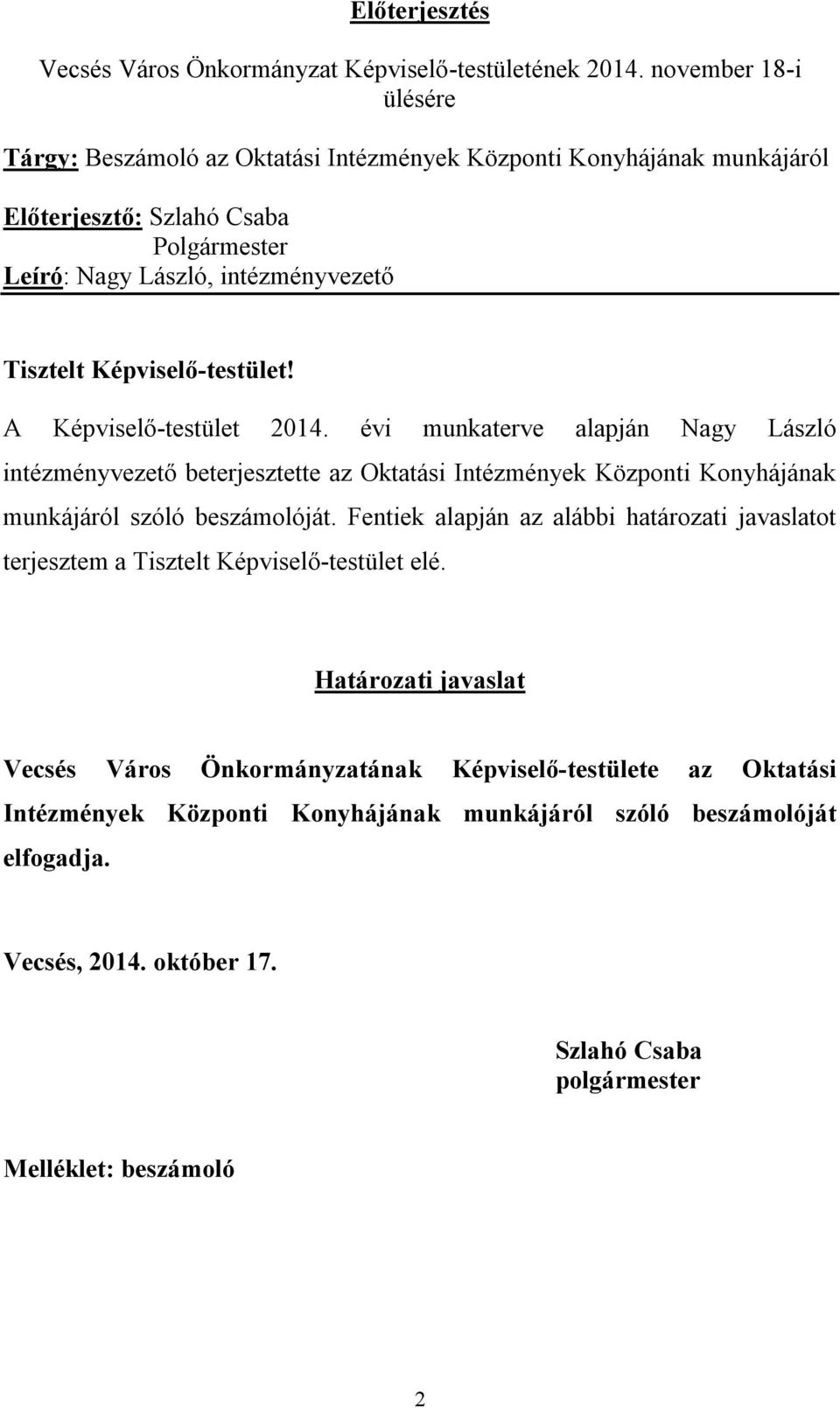 Előterjesztés

Vecsés Város Önkormányzat Képviselő-testületének 2014. november 18-i ülésére

Tárgy: Beszámoló az Oktatási Intézmények Központi Konyhájának munkájáról

Előterjesztő: Szlahó Csaba
Polgármester
Leíró: Nagy László, intézményvezető

Tisztelt Képviselő-testület!

A Képviselő-testület 2014. évi munkaterve alapján Nagy László intézményvezető beterjesztette az Oktatási Intézmények Központi Konyhájának munkájáról szóló beszámolóját. Fentiek alapján az alábbi határozati javaslatot terjesztem a Tisztelt Képviselő-testület elé.

Határozati javaslat

Vecsés Város Önkormányzatának Képviselő-testülete az Oktatási Intézmények Központi Konyhájának munkájáról szóló beszámolóját elfogadja.

Vecsés, 2014. október 17.

Szlahó Csaba
polgármester

Melléklet: beszámoló

2